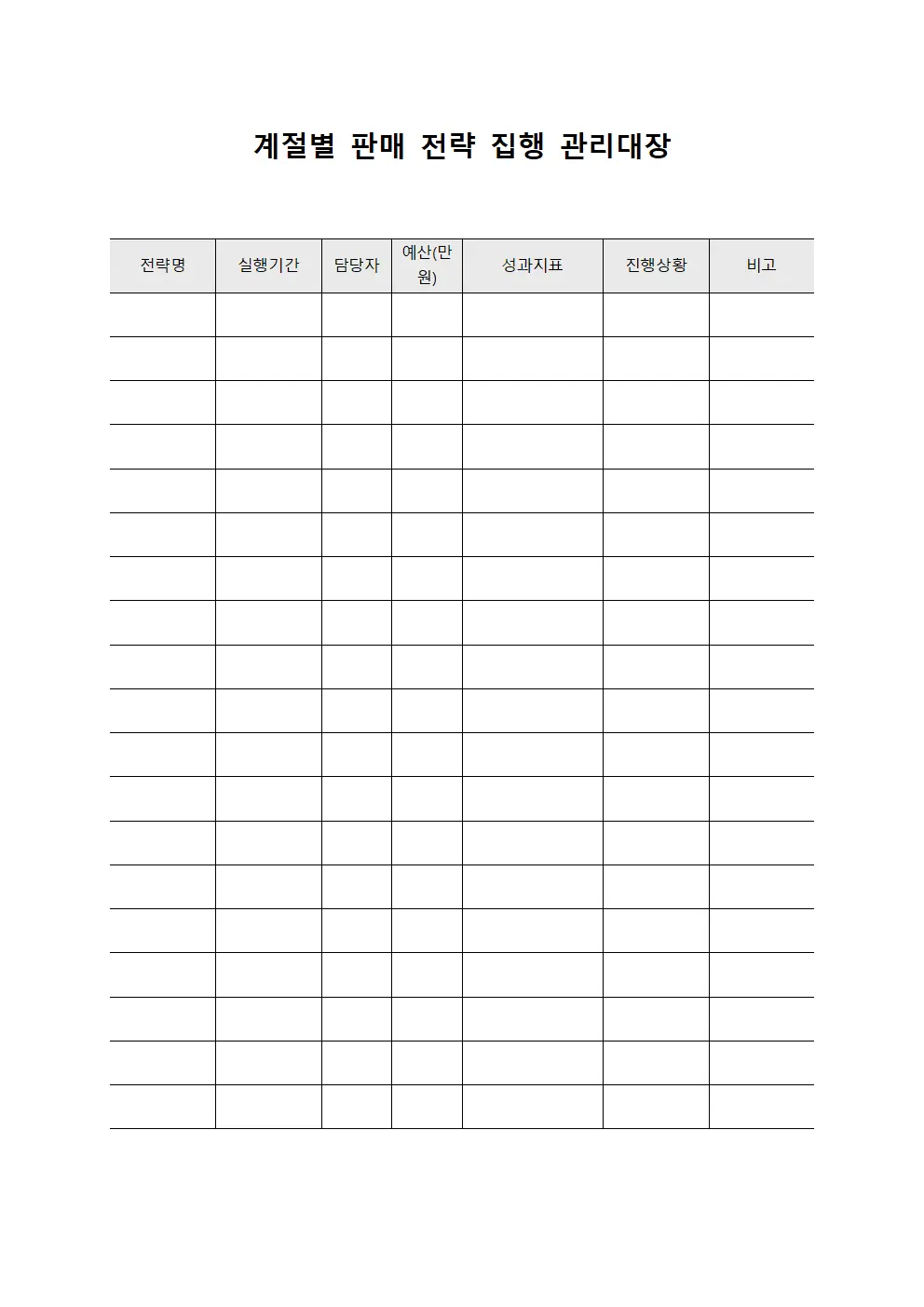 계절별 판매 전략 집행 관리대장

| 전략명 | 실행기간 | 담당자 | 예산(만원) | 성과지표 | 진행상황 | 비고 |
|---|---|---|---|---|---|---|
| | | | | | | |
| | | | | | | |
| | | | | | | |
| | | | | | | |
| | | | | | | |
| | | | | | | |
| | | | | | | |
| | | | | | | |
| | | | | | | |
| | | | | | | |
| | | | | | | |
| | | | | | | |
| | | | | | | |
| | | | | | | |
| | | | | | | |
| | | | | | | |
| | | | | | | |
| | | | | | | |
| | | | | | | |